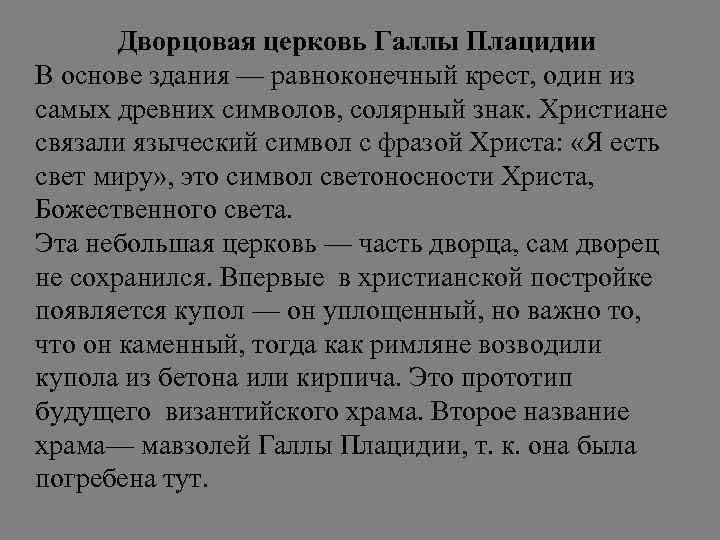 Дворцовая церковь Галлы Плацидии
В основе здания — равноконечный крест, один из самых древних символов, солярный знак. Христиане связали языческий символ с фразой Христа: «Я есть свет миру», это символ светоносности Христа, Божественного света.
Эта небольшая церковь — часть дворца, сам дворец не сохранился. Впервые в христианской постройке появляется купол — он уплощенный, но важно то, что он каменный, тогда как римляне возводили купола из бетона или кирпича. Это прототип будущего византийского храма. Второе название храма— мавзолей Галлы Плацидии, т. к. она была погребена тут.